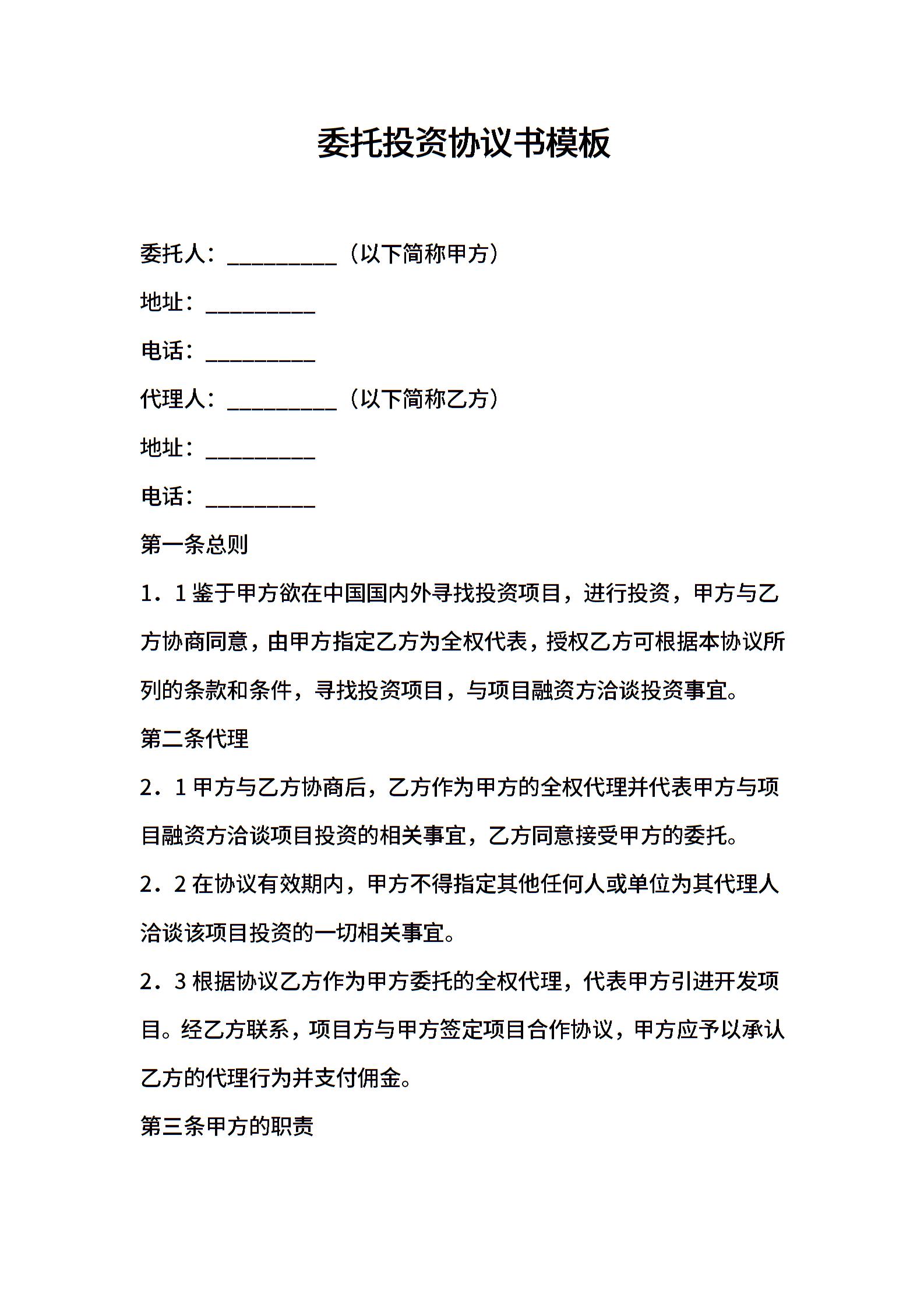 委托投资协议书模板

委托人：__________（以下简称甲方）

地址：__________

电话：__________

代理人：__________（以下简称乙方）

地址：__________

电话：__________

第一条总则

1．1 鉴于甲方欲在中国国内外寻找投资项目，进行投资，甲方与乙方协商同意，由甲方指定乙方为全权代表，授权乙方可根据本协议所列的条款和条件，寻找投资项目，与项目融资方洽谈投资事宜。

第二条代理

2．1 甲方与乙方协商后，乙方作为甲方的全权代理并代表甲方与项目融资方洽谈项目投资的相关事宜，乙方同意接受甲方的委托。

2．2 在协议有效期内，甲方不得指定其他任何人或单位为其代理人洽谈该项目投资的一切相关事宜。

2．3 根据协议乙方作为甲方委托的全权代理，代表甲方引进开发项目。经乙方联系，项目方与甲方签定项目合作协议，甲方应予以承认乙方的代理行为并支付佣金。

第三条甲方的职责